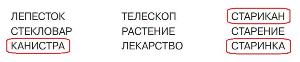 ЛЕПЕСТОК
СТЕКЛОВАР
КАНИСТРА

ТЕЛЕСКОП
РАСТЕНИЕ
ЛЕКАРСТВО

СТАРИКАН
СТАРЕНИЕ
СТАРИНКА